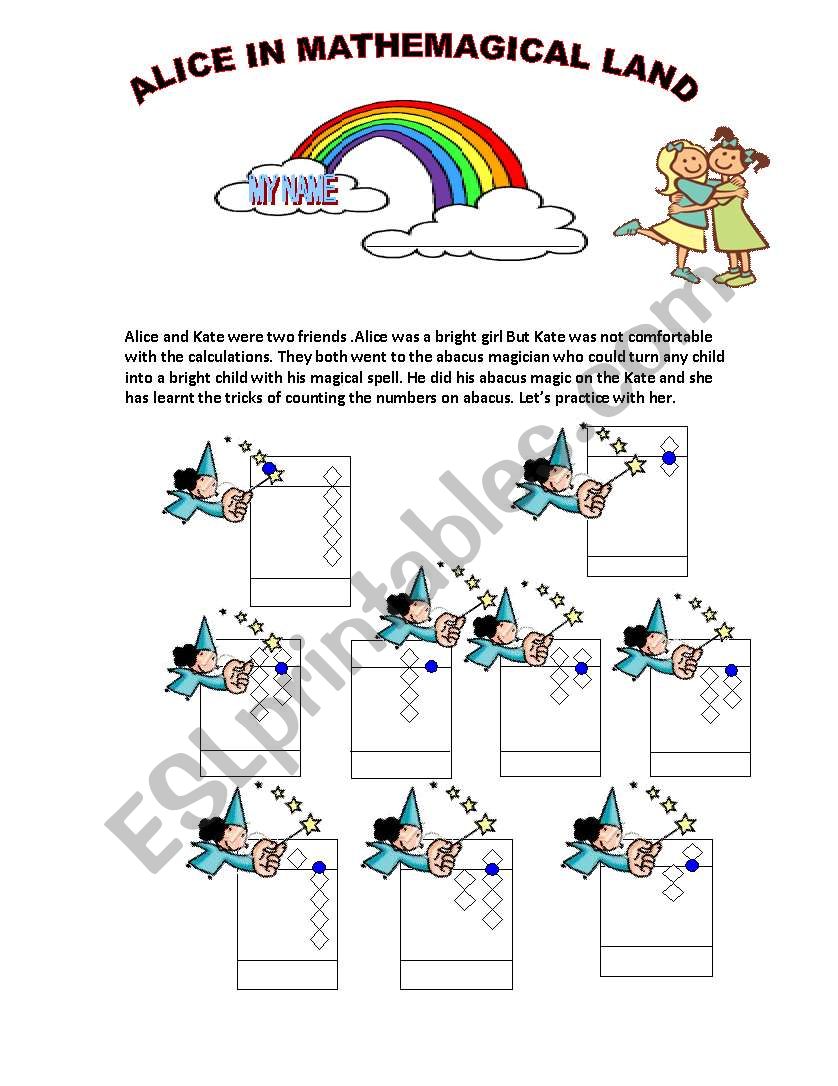 ALICE IN MATHEMAGICAL LAND

MY NAME

Alice and Kate were two friends .Alice was a bright girl But Kate was not comfortable with the calculations. They both went to the abacus magician who could turn any child into a bright child with his magical spell. He did his abacus magic on the Kate and she has learnt the tricks of counting the numbers on abacus. Let's practice with her.

ESLprintables.com